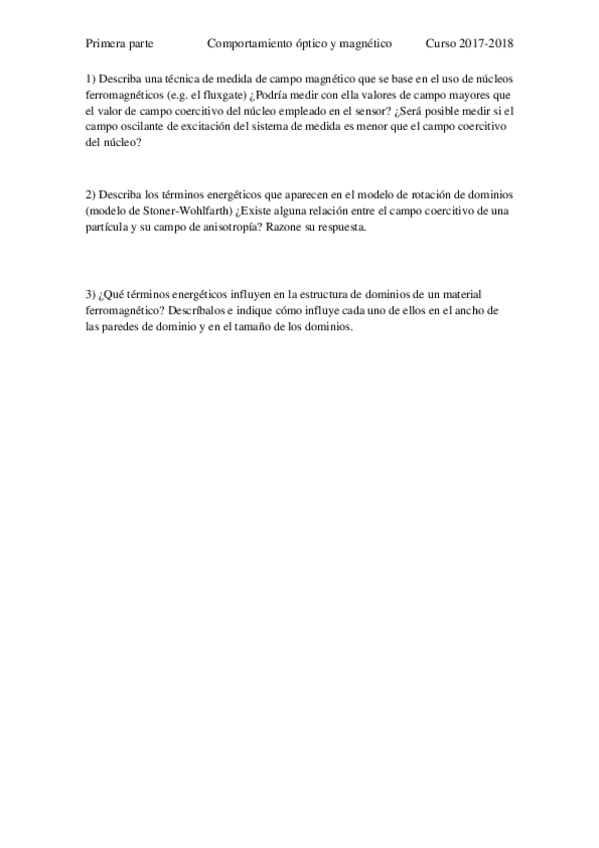 Primera parte Comportamiento óptico y magnético Curso 2017-2018

1) Describa una técnica de medida de campo magnético que se base en el uso de núcleos ferromagnéticos (e.g. el fluxgate) ¿Podría medir con ella valores de campo mayores que el valor de campo coercitivo del núcleo empleado en el sensor? ¿Será posible medir si el campo oscilante de excitación del sistema de medida es menor que el campo coercitivo del núcleo?

2) Describa los términos energéticos que aparecen en el modelo de rotación de dominios (modelo de Stoner-Wohlfarth) ¿Existe alguna relación entre el campo coercitivo de una partícula y su campo de anisotropía? Razone su respuesta.

3) ¿Qué términos energéticos influyen en la estructura de dominios de un material ferromagnético? Descríbalos e indique cómo influye cada uno de ellos en el ancho de las paredes de dominio y en el tamaño de los dominios.